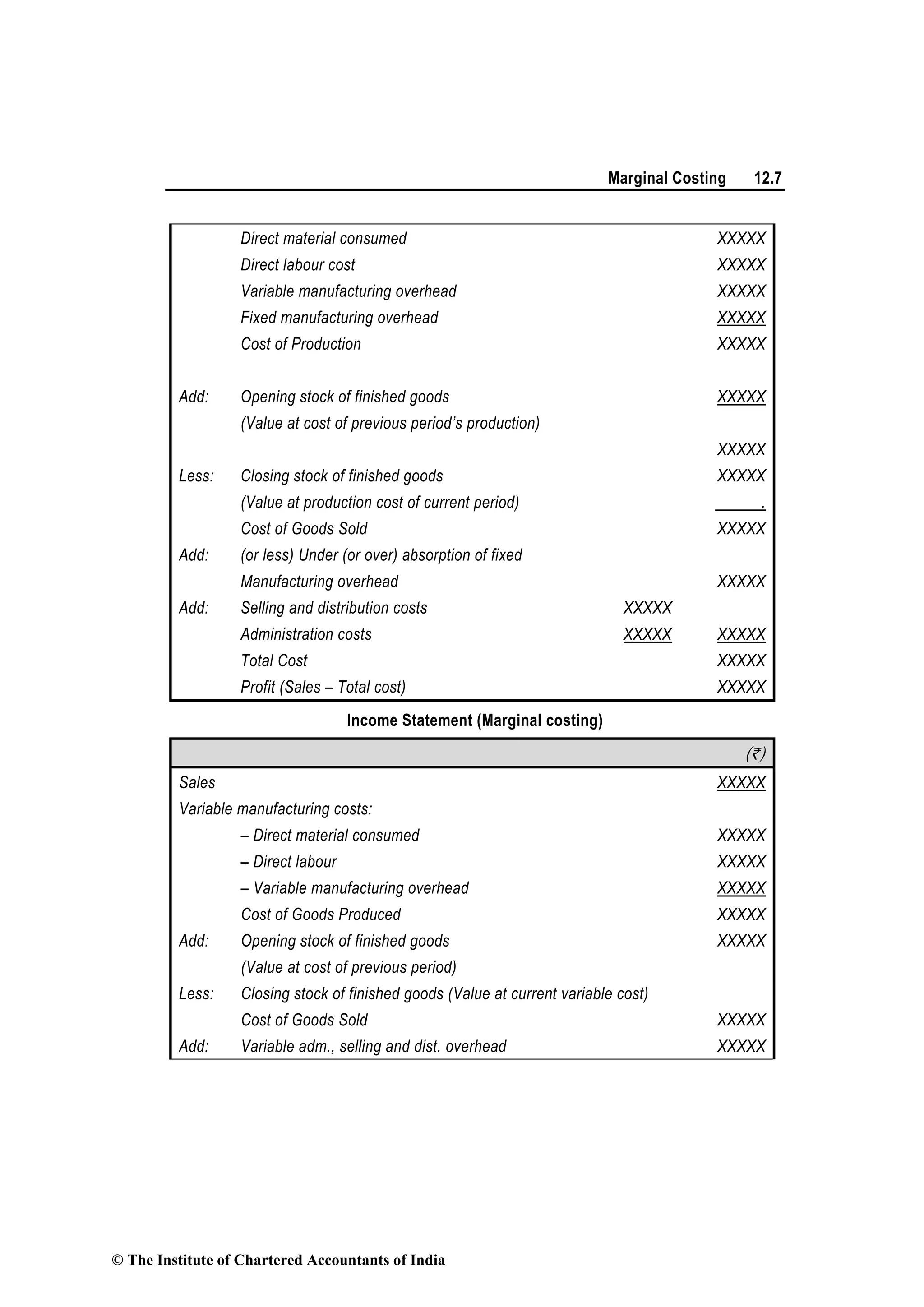 Marginal Costing 12.7

| | | | |
|---|---|---|---|
| | Direct material consumed | | XXXXX |
| | Direct labour cost | | XXXXX |
| | Variable manufacturing overhead | | XXXXX |
| | Fixed manufacturing overhead | | XXXXX |
| | Cost of Production | | XXXXX |
| Add: | Opening stock of finished goods | | XXXXX |
| | (Value at cost of previous period's production) | | |
| | | | XXXXX |
| Less: | Closing stock of finished goods | | XXXXX |
| | (Value at production cost of current period) | | . |
| | Cost of Goods Sold | | XXXXX |
| Add: | (or less) Under (or over) absorption of fixed | | |
| | Manufacturing overhead | | XXXXX |
| Add: | Selling and distribution costs | XXXXX | |
| | Administration costs | XXXXX | XXXXX |
| | Total Cost | | XXXXX |
| | Profit (Sales – Total cost) | | XXXXX |

Income Statement (Marginal costing)

| | | (₹) |
|---|---|---|
| Sales | | XXXXX |
| Variable manufacturing costs: | | |
| | – Direct material consumed | XXXXX |
| | – Direct labour | XXXXX |
| | – Variable manufacturing overhead | XXXXX |
| | Cost of Goods Produced | XXXXX |
| Add: | Opening stock of finished goods | XXXXX |
| | (Value at cost of previous period) | |
| Less: | Closing stock of finished goods (Value at current variable cost) | |
| | Cost of Goods Sold | XXXXX |
| Add: | Variable adm., selling and dist. overhead | XXXXX |

© The Institute of Chartered Accountants of India